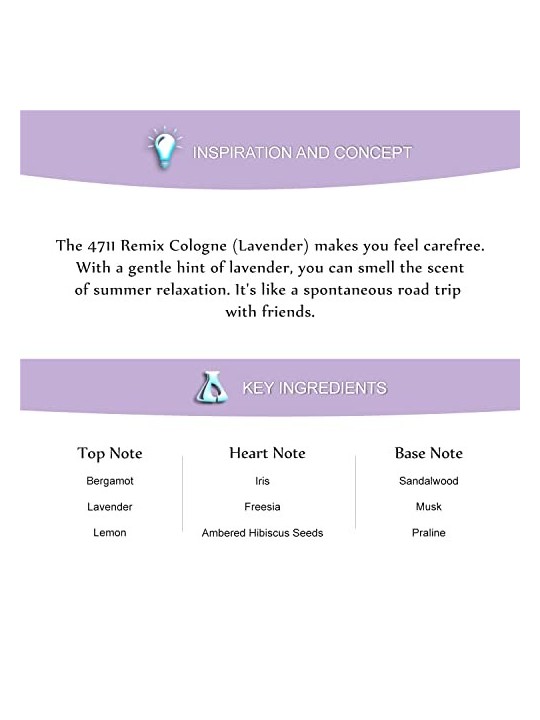 INSPIRATION AND CONCEPT

The 4711 Remix Cologne (Lavender) makes you feel carefree. With a gentle hint of lavender, you can smell the scent of summer relaxation. It's like a spontaneous road trip with friends.

KEY INGREDIENTS

Top Note
Bergamot
Lavender
Lemon

Heart Note
Iris
Freesia
Ambered Hibiscus Seeds

Base Note
Sandalwood
Musk
Praline